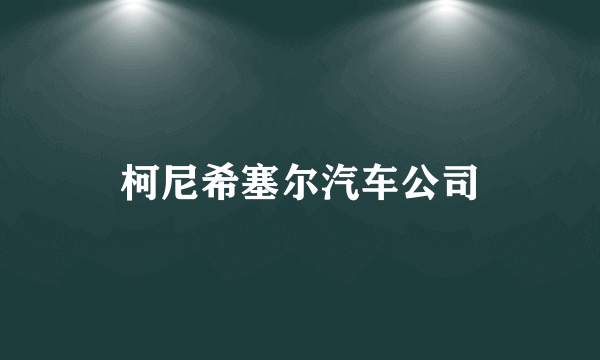 柯尼希塞尔汽车公司